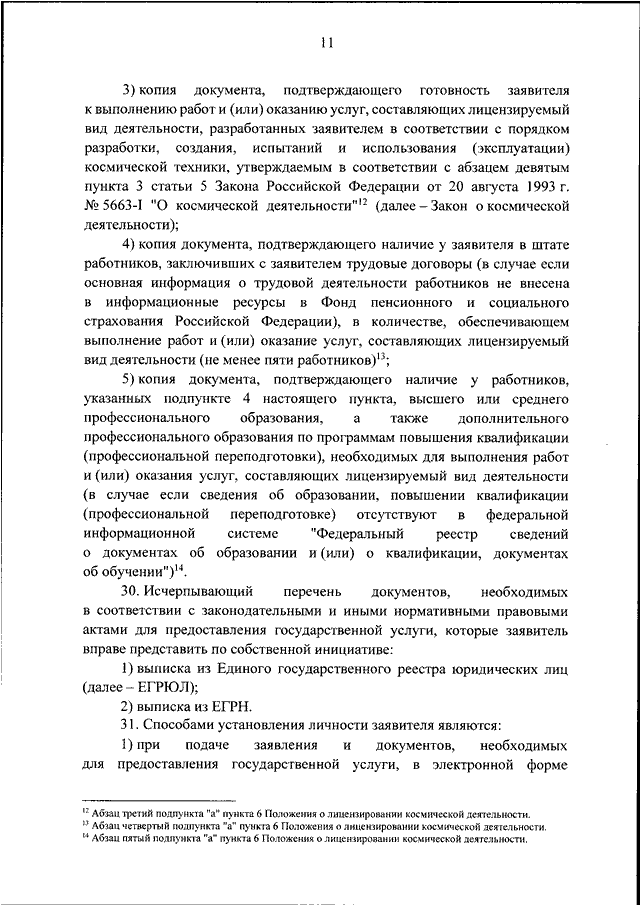 11

3) копия документа, подтверждающего готовность заявителя к выполнению работ и (или) оказанию услуг, составляющих лицензируемый вид деятельности, разработанных заявителем в соответствии с порядком разработки, создания, испытаний и использования (эксплуатации) космической техники, утверждаемым в соответствии с абзацем девятым пункта 3 статьи 5 Закона Российской Федерации от 20 августа 1993 г. № 5663-I "О космической деятельности"$^{12}$ (далее – Закон о космической деятельности);

4) копия документа, подтверждающего наличие у заявителя в штате работников, заключивших с заявителем трудовые договоры (в случае если основная информация о трудовой деятельности работников не внесена в информационные ресурсы в Фонд пенсионного и социального страхования Российской Федерации), в количестве, обеспечивающем выполнение работ и (или) оказание услуг, составляющих лицензируемый вид деятельности (не менее пяти работников)$^{13}$;

5) копия документа, подтверждающего наличие у работников, указанных подпункте 4 настоящего пункта, высшего или среднего профессионального образования, а также дополнительного профессионального образования по программам повышения квалификации (профессиональной переподготовки), необходимых для выполнения работ и (или) оказания услуг, составляющих лицензируемый вид деятельности (в случае если сведения об образовании, повышении квалификации (профессиональной переподготовке) отсутствуют в федеральной информационной системе "Федеральный реестр сведений о документах об образовании и (или) о квалификации, документах об обучении")$^{14}$.

30. Исчерпывающий перечень документов, необходимых в соответствии с законодательными и иными нормативными правовыми актами для предоставления государственной услуги, которые заявитель вправе представить по собственной инициативе:

1) выписка из Единого государственного реестра юридических лиц (далее – ЕГРЮЛ);

2) выписка из ЕГРН.

31. Способами установления личности заявителя являются:

1) при подаче заявления и документов, необходимых для предоставления государственной услуги, в электронной форме

$^{12}$ Абзац третий подпункта "а" пункта 6 Положения о лицензировании космической деятельности.
$^{13}$ Абзац четвертый подпункта "а" пункта 6 Положения о лицензировании космической деятельности.
$^{14}$ Абзац пятый подпункта "а" пункта 6 Положения о лицензировании космической деятельности.